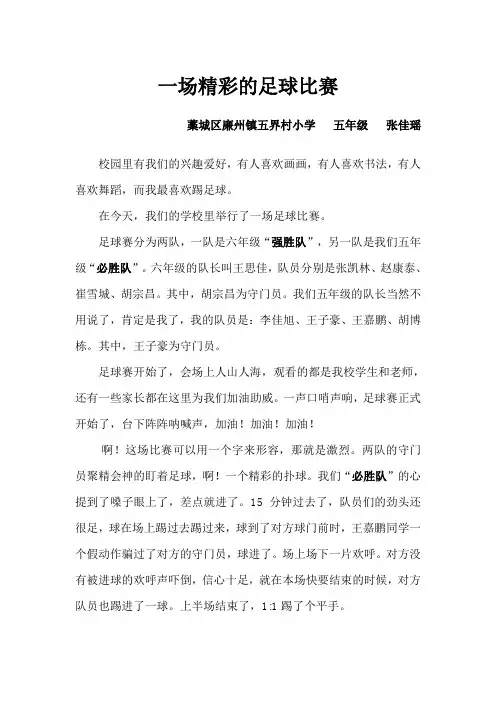 一场精彩的足球比赛

藁城区廉州镇五界村小学　五年级　张佳瑶

校园里有我们的兴趣爱好，有人喜欢画画，有人喜欢书法，有人喜欢舞蹈，而我最喜欢踢足球。

在今天，我们的学校里举行了一场足球比赛。

足球赛分为两队，一队是六年级“强胜队”，另一队是我们五年级“必胜队”。六年级的队长叫王思佳，队员分别是张凯林、赵康泰、崔雪城、胡宗昌。其中，胡宗昌为守门员。我们五年级的队长当然不用说了，肯定是我了，我的队员是：李佳旭、王子豪、王嘉鹏、胡博栋。其中，王子豪为守门员。

足球赛开始了，会场上人山人海，观看的都是我校学生和老师，还有一些家长都在这里为我们加油助威。一声口哨声响，足球赛正式开始了，台下阵阵呐喊声，加油！加油！加油！

啊！这场比赛可以用一个字来形容，那就是激烈。两队的守门员聚精会神的盯着足球，啊！一个精彩的扑球。我们“必胜队”的心提到了嗓子眼上了，差点就进了。15 分钟过去了，队员们的劲头还很足，球在场上踢过去踢过来，球到了对方球门前时，王嘉鹏同学一个假动作骗过了对方的守门员，球进了。场上场下一片欢呼。对方没有被进球的欢呼声吓倒，信心十足，就在本场快要结束的时候，对方队员也踢进了一球。上半场结束了，1:1 踢了个平手。